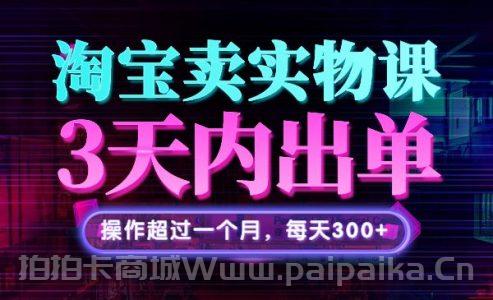 淘宝卖实物课
3天内出单
操作超过一个月，每天300+
拍拍卡商城Www.paipaika.Cn